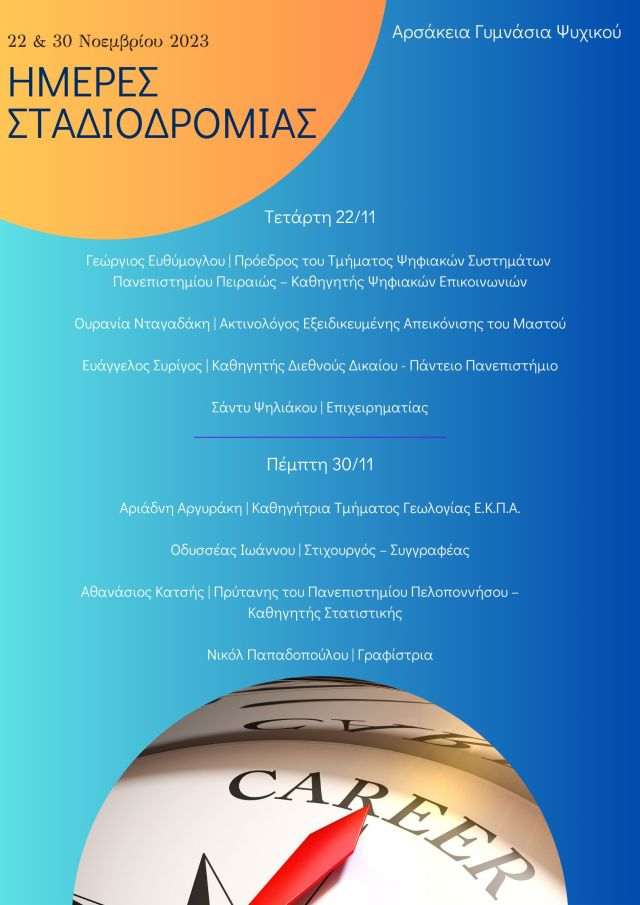 22 & 30 Νοεμβρίου 2023

ΗΜΕΡΕΣ ΣΤΑΔΙΟΔΡΟΜΙΑΣ

Αρσάκεια Γυμνάσια Ψυχικού

Τετάρτη 22/11

Γεώργιος Ευθύμογλου | Πρόεδρος του Τμήματος Ψηφιακών Συστημάτων Πανεπιστημίου Πειραιώς – Καθηγητής Ψηφιακών Επικοινωνιών

Ουρανία Νταγαδάκη | Ακτινολόγος Εξειδικευμένης Απεικόνισης του Μαστού

Ευάγγελος Συρίγος | Καθηγητής Διεθνούς Δικαίου - Πάντειο Πανεπιστήμιο

Σάντυ Ψηλιάκου | Επιχειρηματίας

Πέμπτη 30/11

Αριάδνη Αργυράκη | Καθηγήτρια Τμήματος Γεωλογίας Ε.Κ.Π.Α.

Οδυσσέας Ιωάννου | Στιχουργός – Συγγραφέας

Αθανάσιος Κατσής | Πρύτανης του Πανεπιστημίου Πελοποννήσου – Καθηγητής Στατιστικής

Νικόλ Παπαδοπούλου | Γραφίστρια

CAREER